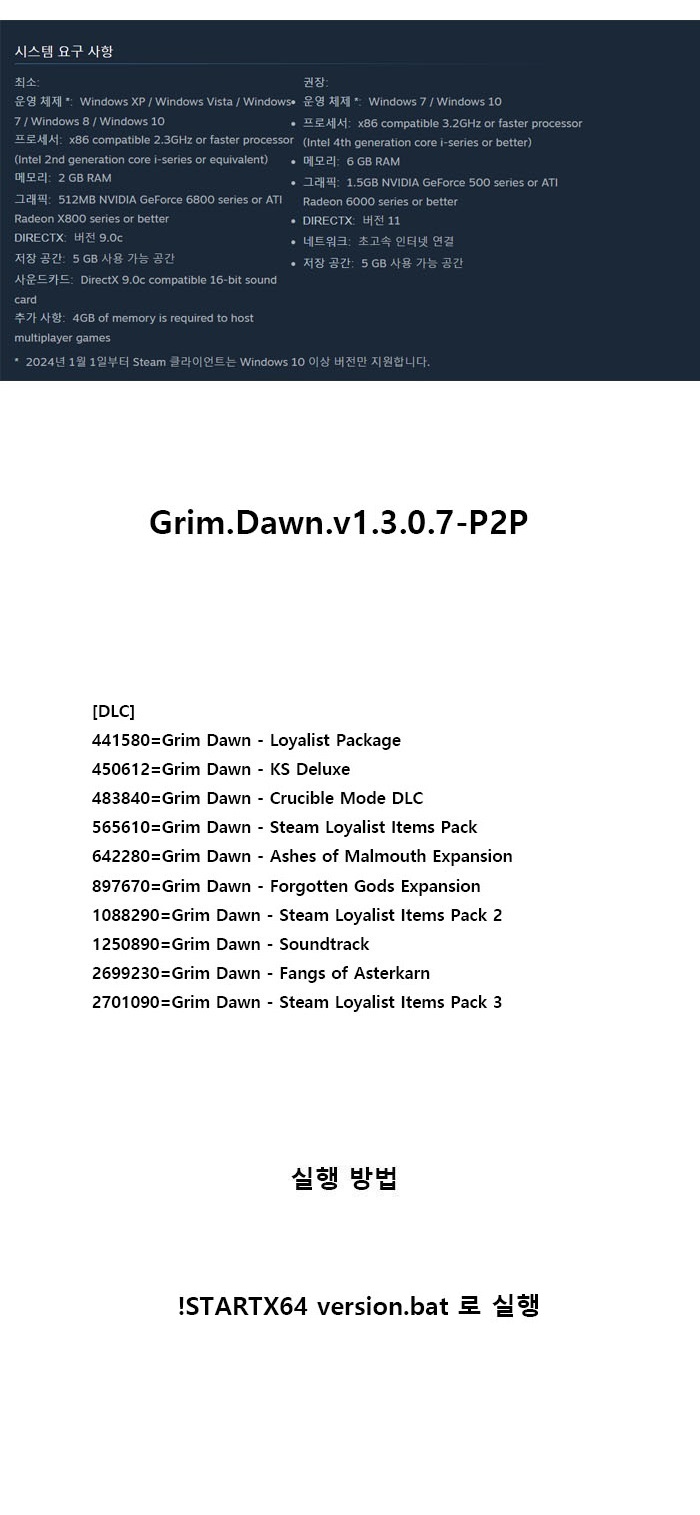 시스템 요구 사항

최소:
운영 체제 *: Windows XP / Windows Vista / Windows 7 / Windows 8 / Windows 10
프로세서: x86 compatible 2.3GHz or faster processor (Intel 2nd generation core i-series or equivalent)
메모리: 2 GB RAM
그래픽: 512MB NVIDIA GeForce 6800 series or ATI Radeon X800 series or better
DIRECTX: 버전 9.0c
저장 공간: 5 GB 사용 가능 공간
사운드카드: DirectX 9.0c compatible 16-bit sound card
추가 사항: 4GB of memory is required to host multiplayer games

권장:
• 운영 체제 *: Windows 7 / Windows 10
• 프로세서: x86 compatible 3.2GHz or faster processor (Intel 4th generation core i-series or better)
• 메모리: 6 GB RAM
• 그래픽: 1.5GB NVIDIA GeForce 500 series or ATI Radeon 6000 series or better
• DIRECTX: 버전 11
• 네트워크: 초고속 인터넷 연결
• 저장 공간: 5 GB 사용 가능 공간

* 2024년 1월 1일부터 Steam 클라이언트는 Windows 10 이상 버전만 지원합니다.

Grim.Dawn.v1.3.0.7-P2P

[DLC]
441580=Grim Dawn - Loyalist Package
450612=Grim Dawn - KS Deluxe
483840=Grim Dawn - Crucible Mode DLC
565610=Grim Dawn - Steam Loyalist Items Pack
642280=Grim Dawn - Ashes of Malmouth Expansion
897670=Grim Dawn - Forgotten Gods Expansion
1088290=Grim Dawn - Steam Loyalist Items Pack 2
1250890=Grim Dawn - Soundtrack
2699230=Grim Dawn - Fangs of Asterkarn
2701090=Grim Dawn - Steam Loyalist Items Pack 3

실행 방법

!STARTX64 version.bat 로 실행